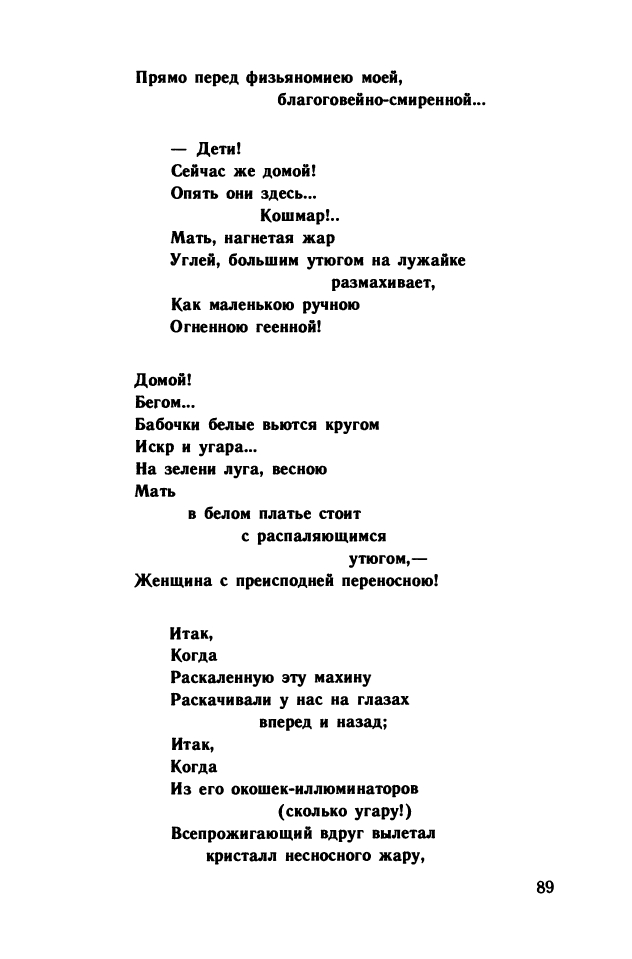 Прямо перед физьяномиею моей,
благоговейно-смиренной...

— Дети!
Сейчас же домой!
Опять они здесь...
Кошмар!..
Мать, нагнетая жар
Углей, большим утюгом на лужайке
размахивает,
Как маленькою ручною
Огненною геенной!

Домой!
Бегом...
Бабочки белые вьются кругом
Искр и угара...
На зелени луга, весною
Мать
в белом платье стоит
с распаляющимся
утюгом,—
Женщина с преисподней переносною!

Итак,
Когда
Раскаленную эту махину
Раскачивали у нас на глазах
вперед и назад;
Итак,
Когда
Из его окошек-иллюминаторов
(сколько угару!)
Всепрожигающий вдруг вылетал
кристалл несносного жару,

89